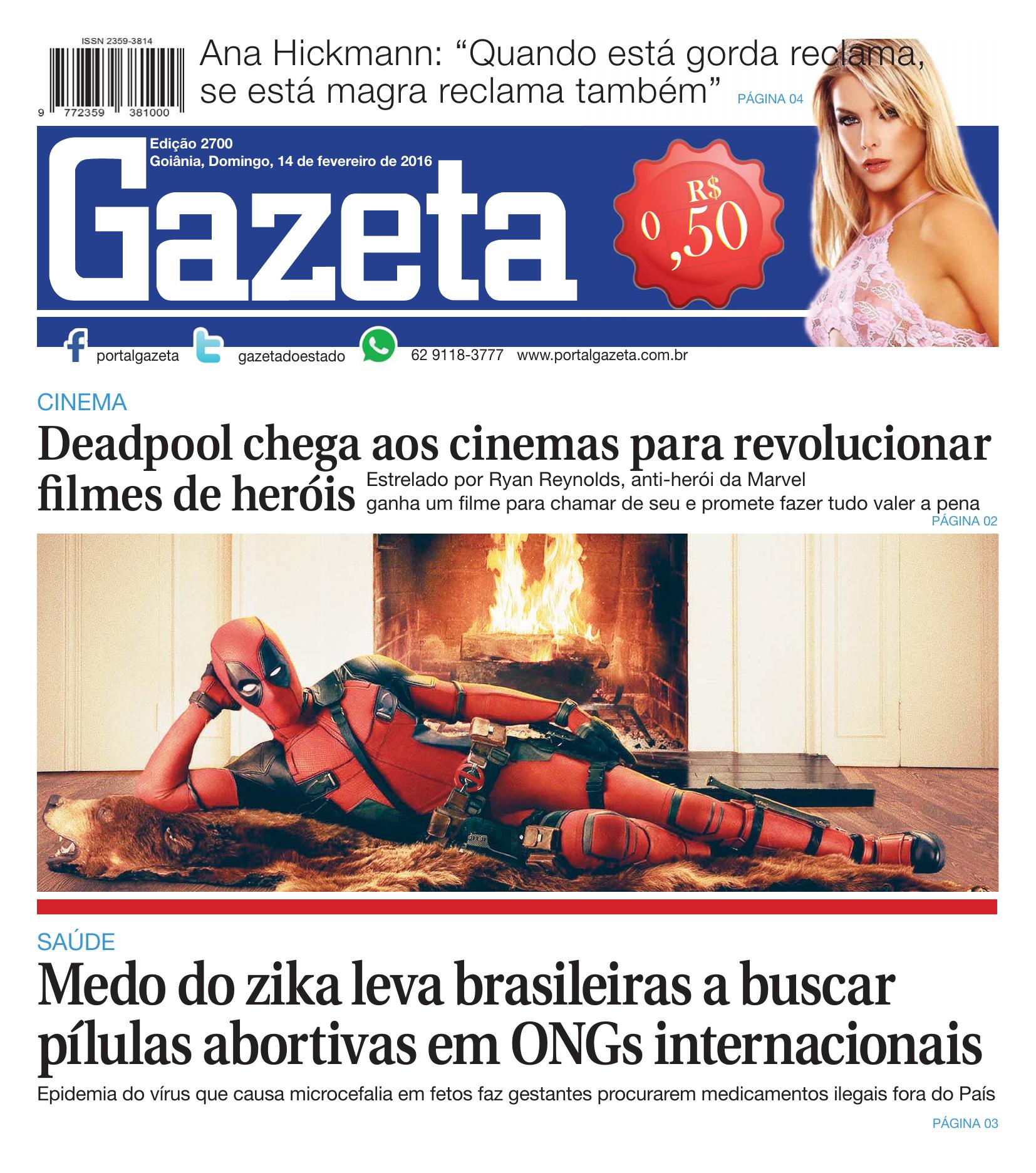 ISSN 2359-3814

9 772359 381000

Ana Hickmann: “Quando está gorda reclama, se está magra reclama também” PÁGINA 04

Edição 2700
Goiânia, Domingo, 14 de fevereiro de 2016

Gazeta

R$ 0,50

portalgazeta gazetadoestado 62 9118-3777 www.portalgazeta.com.br

CINEMA

Deadpool chega aos cinemas para revolucionar filmes de heróis

Estrelado por Ryan Reynolds, anti-herói da Marvel ganha um filme para chamar de seu e promete fazer tudo valer a pena

PÁGINA 02

SAÚDE

Medo do zika leva brasileiras a buscar pílulas abortivas em ONGs internacionais

Epidemia do vírus que causa microcefalia em fetos faz gestantes procurarem medicamentos ilegais fora do País

PÁGINA 03